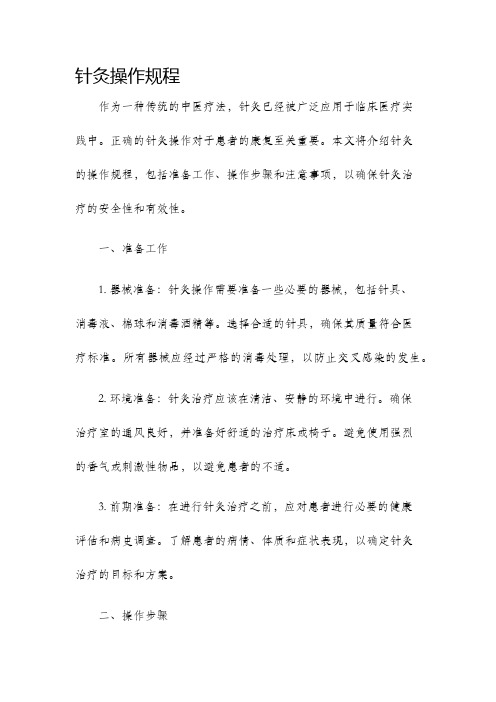 针灸操作规程

作为一种传统的中医疗法，针灸已经被广泛应用于临床医疗实践中。正确的针灸操作对于患者的康复至关重要。本文将介绍针灸的操作规程，包括准备工作、操作步骤和注意事项，以确保针灸治疗的安全性和有效性。

一、准备工作

1. 器械准备：针灸操作需要准备一些必要的器械，包括针具、消毒液、棉球和消毒酒精等。选择合适的针具，确保其质量符合医疗标准。所有器械应经过严格的消毒处理，以防止交叉感染的发生。

2. 环境准备：针灸治疗应该在清洁、安静的环境中进行。确保治疗室的通风良好，并准备好舒适的治疗床或椅子。避免使用强烈的香气或刺激性物品，以避免患者的不适。

3. 前期准备：在进行针灸治疗之前，应对患者进行必要的健康评估和病史调查。了解患者的病情、体质和症状表现，以确定针灸治疗的目标和方案。

二、操作步骤